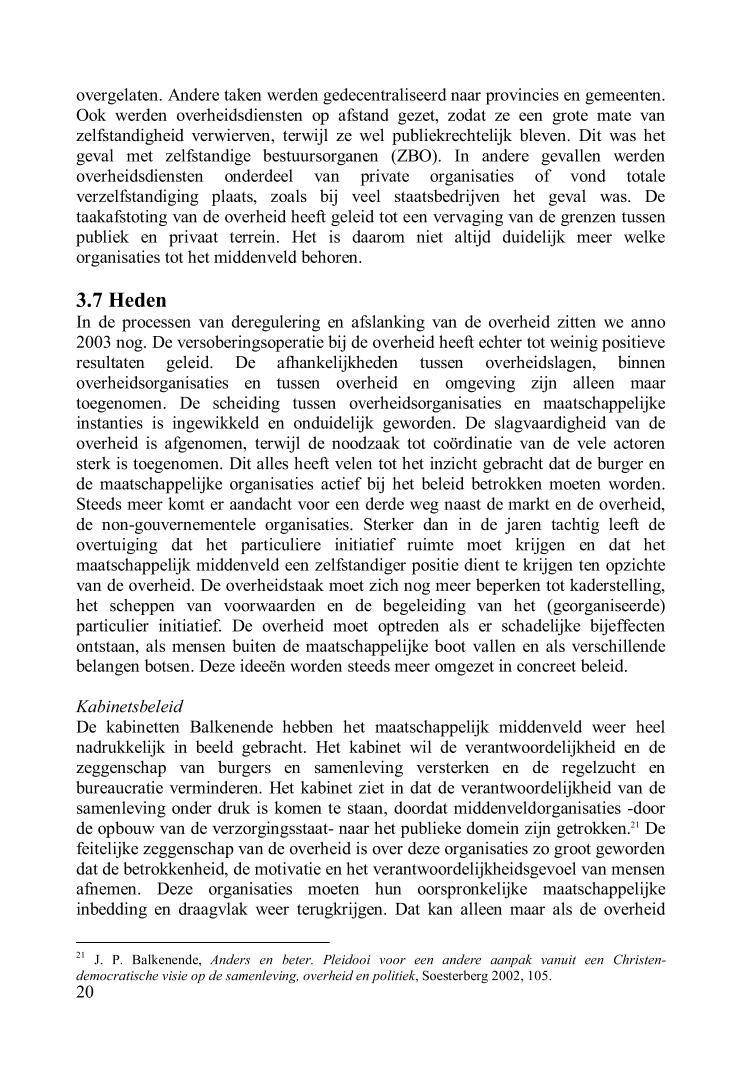 overgelaten. Andere taken werden gedecentraliseerd naar provincies en gemeenten. Ook werden overheidsdiensten op afstand gezet, zodat ze een grote mate van zelfstandigheid verwierven, terwijl ze wel publiekrechtelijk bleven. Dit was het geval met zelfstandige bestuursorganen (ZBO). In andere gevallen werden overheidsdiensten onderdeel van private organisaties of vond totale verzelfstandiging plaats, zoals bij veel staatsbedrijven het geval was. De taakafstoting van de overheid heeft geleid tot een vervaging van de grenzen tussen publiek en privaat terrein. Het is daarom niet altijd duidelijk meer welke organisaties tot het middenveld behoren.

3.7 Heden

In de processen van deregulering en afslanking van de overheid zitten we anno 2003 nog. De versoberingsoperatie bij de overheid heeft echter tot weinig positieve resultaten geleid. De afhankelijkheden tussen overheidslagen, binnen overheidsorganisaties en tussen overheid en omgeving zijn alleen maar toegenomen. De scheiding tussen overheidsorganisaties en maatschappelijke instanties is ingewikkeld en onduidelijk geworden. De slagvaardigheid van de overheid is afgenomen, terwijl de noodzaak tot coördinatie van de vele actoren sterk is toegenomen. Dit alles heeft velen tot het inzicht gebracht dat de burger en de maatschappelijke organisaties actief bij het beleid betrokken moeten worden. Steeds meer komt er aandacht voor een derde weg naast de markt en de overheid, de non-gouvernementele organisaties. Sterker dan in de jaren tachtig leeft de overtuiging dat het particuliere initiatief ruimte moet krijgen en dat het maatschappelijk middenveld een zelfstandiger positie dient te krijgen ten opzichte van de overheid. De overheidstaak moet zich nog meer beperken tot kaderstelling, het scheppen van voorwaarden en de begeleiding van het (georganiseerde) particulier initiatief. De overheid moet optreden als er schadelijke bijeffecten ontstaan, als mensen buiten de maatschappelijke boot vallen en als verschillende belangen botsen. Deze ideeën worden steeds meer omgezet in concreet beleid.

Kabinetsbeleid

De kabinetten Balkenende hebben het maatschappelijk middenveld weer heel nadrukkelijk in beeld gebracht. Het kabinet wil de verantwoordelijkheid en de zeggenschap van burgers en samenleving versterken en de regelzucht en bureaucratie verminderen. Het kabinet ziet in dat de verantwoordelijkheid van de samenleving onder druk is komen te staan, doordat middenveldorganisaties -door de opbouw van de verzorgingsstaat- naar het publieke domein zijn getrokken.$^{21}$ De feitelijke zeggenschap van de overheid is over deze organisaties zo groot geworden dat de betrokkenheid, de motivatie en het verantwoordelijkheidsgevoel van mensen afnemen. Deze organisaties moeten hun oorspronkelijke maatschappelijke inbedding en draagvlak weer terugkrijgen. Dat kan alleen maar als de overheid

$^{21}$ J. P. Balkenende, Anders en beter. Pleidooi voor een andere aanpak vanuit een Christen-democratische visie op de samenleving, overheid en politiek, Soesterberg 2002, 105.

20